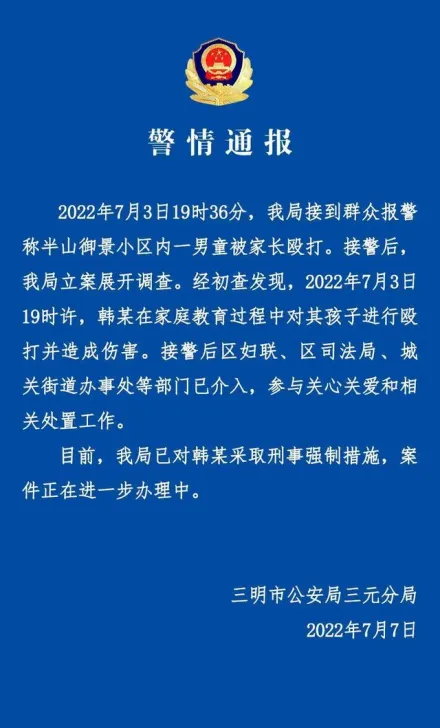 警情通报

2022年7月3日19时36分，我局接到群众报警称半山御景小区内一男童被家长殴打。接警后，我局立案展开调查。经初查发现，2022年7月3日19时许，韩某在家庭教育过程中对其孩子进行殴打并造成伤害。接警后区妇联、区司法局、城关街道办事处等部门已介入，参与关心关爱和相关处置工作。

目前，我局已对韩某采取刑事强制措施，案件正在进一步办理中。

三明市公安局三元分局
2022年7月7日